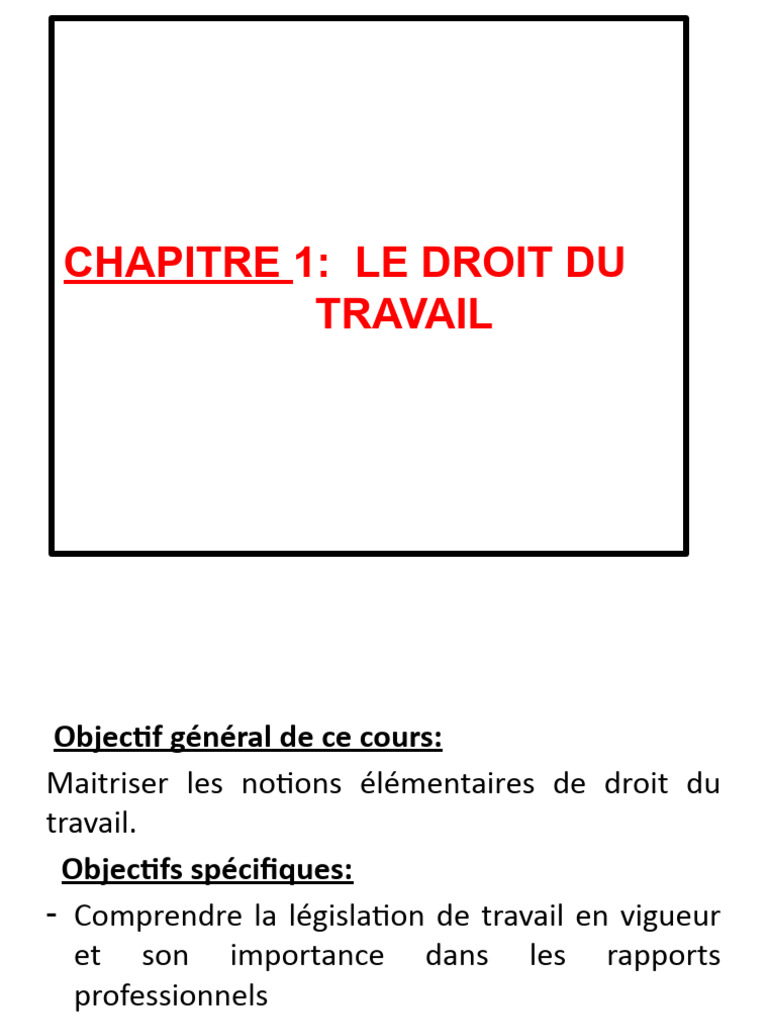 CHAPITRE 1: LE DROIT DU TRAVAIL

Objectif général de ce cours:

Maitriser les notions élémentaires de droit du travail.

Objectifs spécifiques:

- Comprendre la législation de travail en vigueur et son importance dans les rapports professionnels